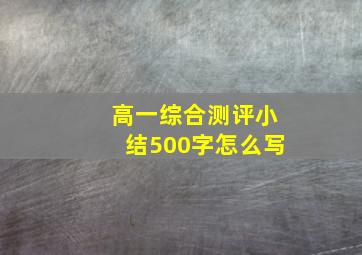 高一综合测评小结500字怎么写